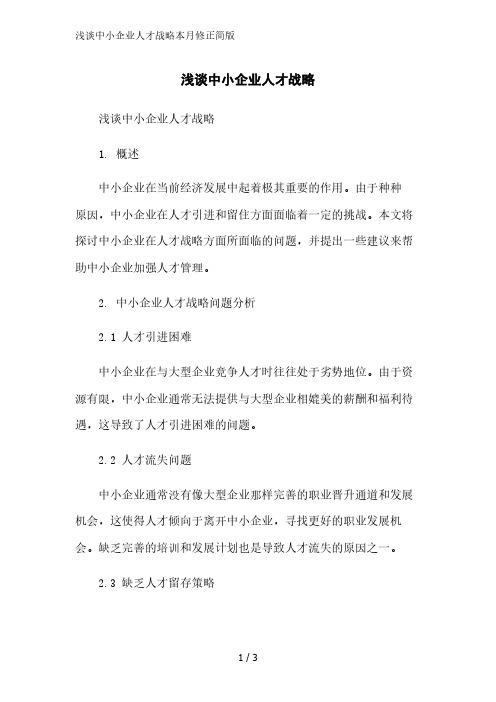 浅谈中小企业人才战略本月修正简版

浅谈中小企业人才战略

浅谈中小企业人才战略

1. 概述

中小企业在当前经济发展中起着极其重要的作用。由于种种原因，中小企业在人才引进和留住方面面临着一定的挑战。本文将探讨中小企业在人才战略方面所面临的问题，并提出一些建议来帮助中小企业加强人才管理。

2. 中小企业人才战略问题分析

2.1 人才引进困难

中小企业在与大型企业竞争人才时往往处于劣势地位。由于资源有限，中小企业通常无法提供与大型企业相媲美的薪酬和福利待遇，这导致了人才引进困难的问题。

2.2 人才流失问题

中小企业通常没有像大型企业那样完善的职业晋升通道和发展机会，这使得人才倾向于离开中小企业，寻找更好的职业发展机会。缺乏完善的培训和发展计划也是导致人才流失的原因之一。

2.3 缺乏人才留存策略

1 / 3